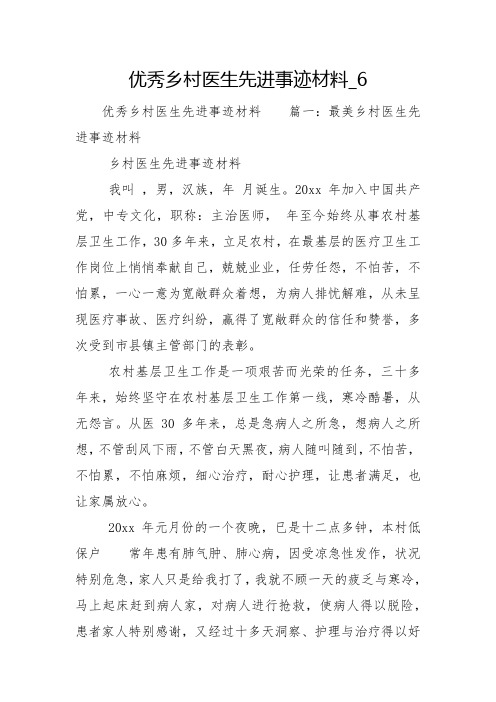 优秀乡村医生先进事迹材料_6

优秀乡村医生先进事迹材料　　篇一：最美乡村医生先进事迹材料

乡村医生先进事迹材料

我叫 ，男，汉族，年 月诞生。20xx 年加入中国共产党，中专文化，职称：主治医师， 年至今始终从事农村基层卫生工作，30 多年来，立足农村，在最基层的医疗卫生工作岗位上悄悄奉献自己，兢兢业业，任劳任怨，不怕苦，不怕累，一心一意为宽敞群众着想，为病人排忧解难，从未呈现医疗事故、医疗纠纷，赢得了宽敞群众的信任和赞誉，多次受到市县镇主管部门的表彰。

农村基层卫生工作是一项艰苦而光荣的任务，三十多年来，始终坚守在农村基层卫生工作第一线，寒冷酷暑，从无怨言。从医 30 多年来，总是急病人之所急，想病人之所想，不管刮风下雨，不管白天黑夜，病人随叫随到，不怕苦，不怕累，不怕麻烦，细心治疗，耐心护理，让患者满足，也让家属放心。

20xx 年元月份的一个夜晚，已是十二点多钟，本村低保户　　常年患有肺气肿、肺心病，因受凉急性发作，状况特别危急，家人只是给我打了，我就不顾一天的疲乏与寒冷，马上起床赶到病人家，对病人进行抢救，使病人得以脱险，患者家人特别感谢，又经过十多天洞察、护理与治疗得以好